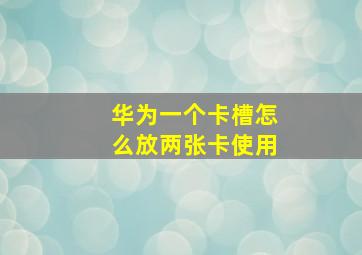 华为一个卡槽怎么放两张卡使用